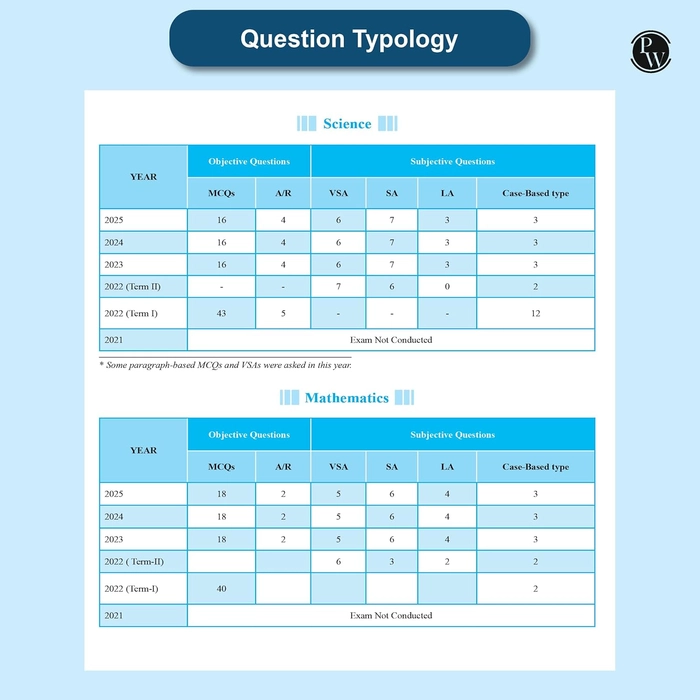 Question Typology

PW

Science

| YEAR | Objective Questions | | Subjective Questions | | | |
|---|---|---|---|---|---|---|
| | MCQs | A/R | VSA | SA | LA | Case-Based type |
| 2025 | 16 | 4 | 6 | 7 | 3 | 3 |
| 2024 | 16 | 4 | 6 | 7 | 3 | 3 |
| 2023 | 16 | 4 | 6 | 7 | 3 | 3 |
| 2022 (Term II) | - | - | 7 | 6 | 0 | 2 |
| 2022 (Term I) | 43 | 5 | - | - | - | 12 |
| 2021 | Exam Not Conducted | | | | | |

* Some paragraph-based MCQs and VSAs were asked in this year.

Mathematics

| YEAR | Objective Questions | | Subjective Questions | | | |
|---|---|---|---|---|---|---|
| | MCQs | A/R | VSA | SA | LA | Case-Based type |
| 2025 | 18 | 2 | 5 | 6 | 4 | 3 |
| 2024 | 18 | 2 | 5 | 6 | 4 | 3 |
| 2023 | 18 | 2 | 5 | 6 | 4 | 3 |
| 2022 ( Term-II) | | | 6 | 3 | 2 | 2 |
| 2022 (Term-I) | 40 | | | | | 2 |
| 2021 | Exam Not Conducted | | | | | |